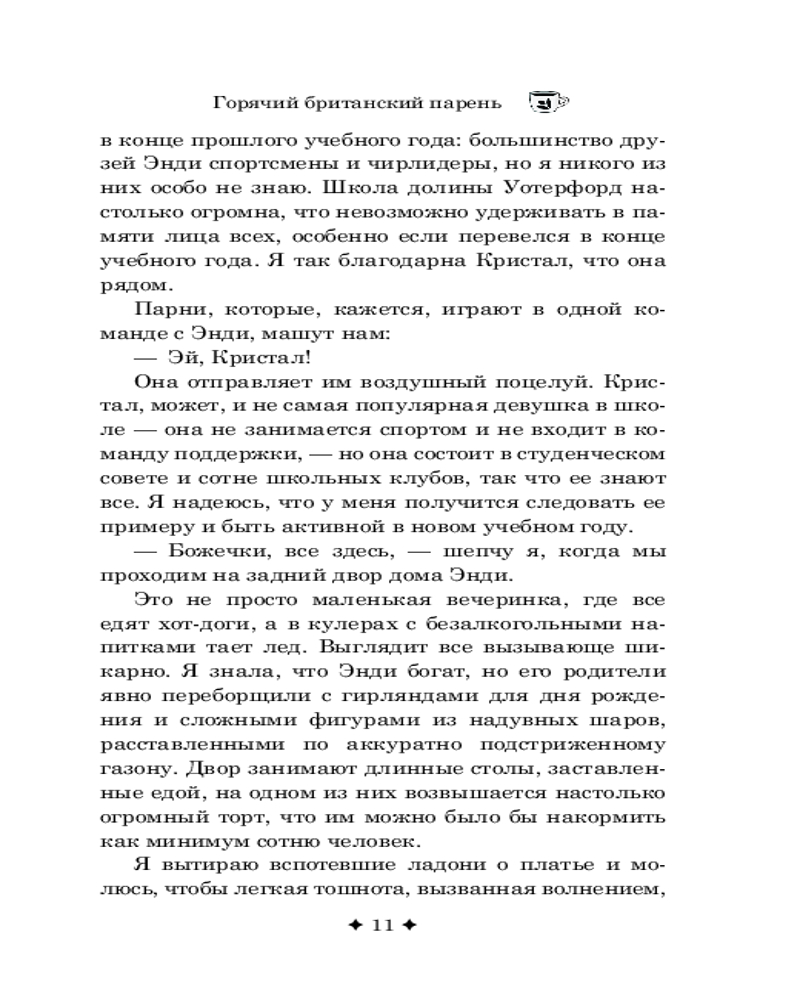 Горячий британский парень

в конце прошлого учебного года: большинство друзей Энди спортсмены и чирлидеры, но я никого из них особо не знаю. Школа долины Уотерфорд настолько огромна, что невозможно удерживать в памяти лица всех, особенно если перевелся в конце учебного года. Я так благодарна Кристал, что она рядом.

Парни, которые, кажется, играют в одной команде с Энди, машут нам:

— Эй, Кристал!

Она отправляет им воздушный поцелуй. Кристал, может, и не самая популярная девушка в школе — она не занимается спортом и не входит в команду поддержки, — но она состоит в студенческом совете и сотне школьных клубов, так что ее знают все. Я надеюсь, что у меня получится следовать ее примеру и быть активной в новом учебном году.

— Божечки, все здесь, — шепчу я, когда мы проходим на задний двор дома Энди.

Это не просто маленькая вечеринка, где все едят хот-доги, а в кулерах с безалкогольными напитками тает лед. Выглядит все вызывающе шикарно. Я знала, что Энди богат, но его родители явно переборщили с гирляндами для дня рождения и сложными фигурами из надувных шаров, расставленными по аккуратно подстриженному газону. Двор занимают длинные столы, заставленные едой, на одном из них возвышается настолько огромный торт, что им можно было бы накормить как минимум сотню человек.

Я вытираю вспотевшие ладони о платье и молюсь, чтобы легкая тошнота, вызванная волнением,

✦ 11 ✦